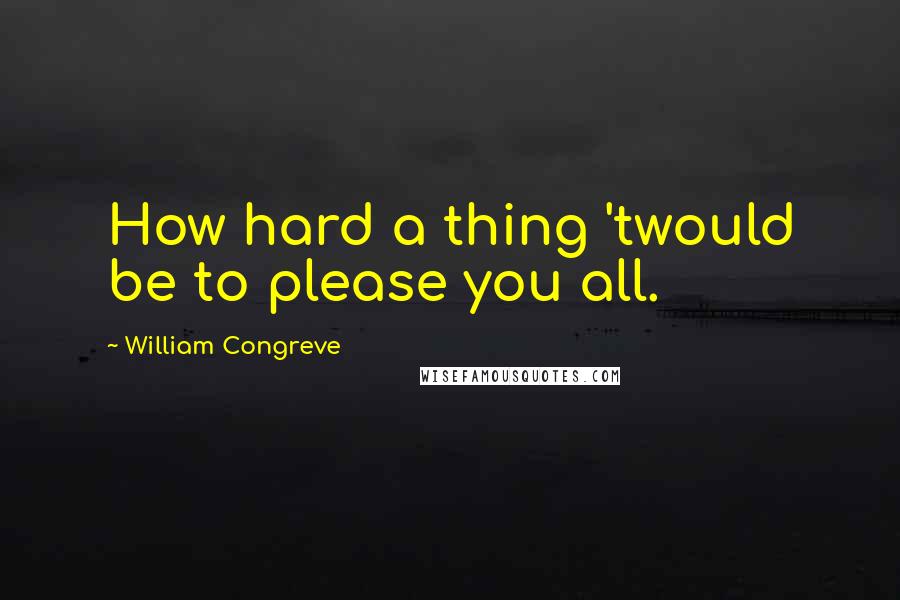 How hard a thing 'twould be to please you all.

~ William Congreve

WISEFAMOUSQUOTES.COM